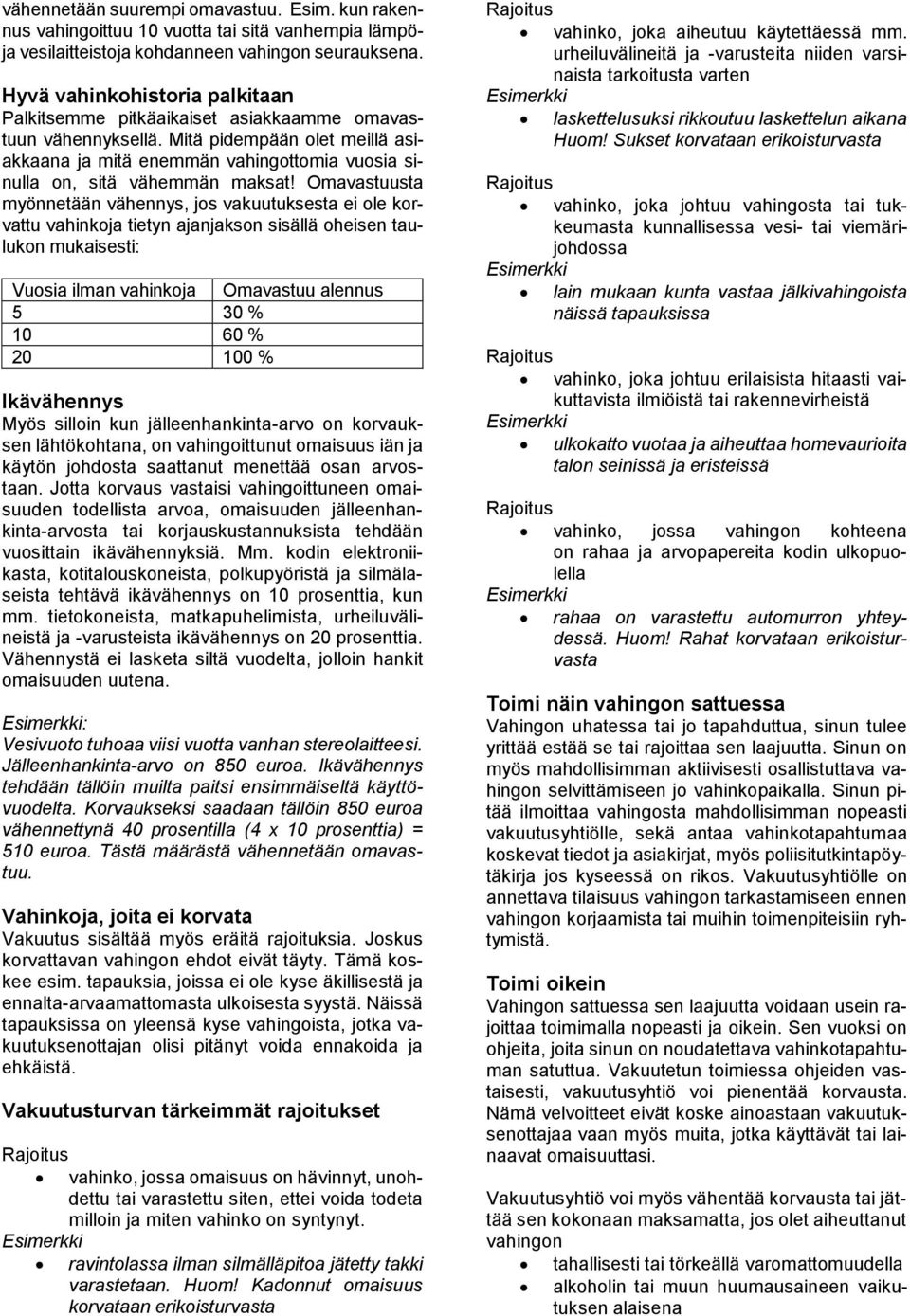 vähennetään suurempi omavastuu. Esim. kun rakennus vahingoittuu 10 vuotta tai sitä vanhempia lämpö- ja vesilaitteistoja kohdanneen vahingon seurauksena.

Hyvä vahinkohistoria palkitaan
Palkitsemme pitkäaikaiset asiakkaamme omavastuun vähennyksellä. Mitä pidempään olet meillä asiakkaana ja mitä enemmän vahingottomia vuosia sinulla on, sitä vähemmän maksat! Omavastuusta myönnetään vähennys, jos vakuutuksesta ei ole korvattu vahinkoja tietyn ajanjakson sisällä oheisen taulukon mukaisesti:

| Vuosia ilman vahinkoja | Omavastuu alennus |
|---|---|
| 5 | 30 % |
| 10 | 60 % |
| 20 | 100 % |

Ikävähennys
Myös silloin kun jälleenhankinta-arvo on korvauksen lähtökohtana, on vahingoittunut omaisuus iän ja käytön johdosta saattanut menettää osan arvostaan. Jotta korvaus vastaisi vahingoittuneen omaisuuden todellista arvoa, omaisuuden jälleenhankinta-arvosta tai korjauskustannuksista tehdään vuosittain ikävähennyksiä. Mm. kodin elektroniikasta, kotitalouskoneista, polkupyöristä ja silmälaseista tehtävä ikävähennys on 10 prosenttia, kun mm. tietokoneista, matkapuhelimista, urheiluvälineistä ja -varusteista ikävähennys on 20 prosenttia. Vähennystä ei lasketa siltä vuodelta, jolloin hankit omaisuuden uutena.

Esimerkki:
Vesivuoto tuhoaa viisi vuotta vanhan stereolaitteesi. Jälleenhankinta-arvo on 850 euroa. Ikävähennys tehdään tällöin muilta paitsi ensimmäiseltä käyttövuodelta. Korvaukseksi saadaan tällöin 850 euroa vähennettynä 40 prosentilla (4 x 10 prosenttia) = 510 euroa. Tästä määrästä vähennetään omavastuu.

Vahinkoja, joita ei korvata
Vakuutus sisältää myös eräitä rajoituksia. Joskus korvattavan vahingon ehdot eivät täyty. Tämä koskee esim. tapauksia, joissa ei ole kyse äkillisestä ja ennalta-arvaamattomasta ulkoisesta syystä. Näissä tapauksissa on yleensä kyse vahingoista, jotka vakuutuksenottajan olisi pitänyt voida ennakoida ja ehkäistä.

Vakuutusturvan tärkeimmät rajoitukset
Rajoitus
• vahinko, jossa omaisuus on hävinnyt, unohdettu tai varastettu siten, ettei voida todeta milloin ja miten vahinko on syntynyt.
Esimerkki
• ravintolassa ilman silmälläpitoa jätetty takki varastetaan. Huom! Kadonnut omaisuus korvataan erikoisturvasta

Rajoitus
• vahinko, joka aiheutuu käytettäessä mm. urheiluvälineitä ja -varusteita niiden varsinaista tarkoitusta varten
Esimerkki
• laskettelusuksi rikkoutuu laskettelun aikana Huom! Sukset korvataan erikoisturvasta

Rajoitus
• vahinko, joka johtuu vahingosta tai tukkeumasta kunnallisessa vesi- tai viemärijohdossa
Esimerkki
• lain mukaan kunta vastaa jälkivahingoista näissä tapauksissa

Rajoitus
• vahinko, joka johtuu erilaisista hitaasti vaikuttavista ilmiöistä tai rakennevirheistä
Esimerkki
• ulkokatto vuotaa ja aiheuttaa homevaurioita talon seinissä ja eristeissä

Rajoitus
• vahinko, jossa vahingon kohteena on rahaa ja arvopapereita kodin ulkopuolella
Esimerkki
• rahaa on varastettu automurron yhteydessä. Huom! Rahat korvataan erikoisturvasta

Toimi näin vahingon sattuessa
Vahingon uhatessa tai jo tapahduttua, sinun tulee yrittää estää se tai rajoittaa sen laajuutta. Sinun on myös mahdollisimman aktiivisesti osallistuttava vahingon selvittämiseen jo vahinkopaikalla. Sinun pitää ilmoittaa vahingosta mahdollisimman nopeasti vakuutusyhtiölle, sekä antaa vahinkotapahtumaa koskevat tiedot ja asiakirjat, myös poliisitutkintapöytäkirja jos kyseessä on rikos. Vakuutusyhtiölle on annettava tilaisuus vahingon tarkastamiseen ennen vahingon korjaamista tai muihin toimenpiteisiin ryhtymistä.

Toimi oikein
Vahingon sattuessa sen laajuutta voidaan usein rajoittaa toimimalla nopeasti ja oikein. Sen vuoksi on ohjeita, joita sinun on noudatettava vahinkotapahtuman satuttua. Vakuutetun toimiessa ohjeiden vastaisesti, vakuutusyhtiö voi pienentää korvausta. Nämä velvoitteet eivät koske ainoastaan vakuutuksenottajaa vaan myös muita, jotka käyttävät tai lainaavat omaisuuttasi.

Vakuutusyhtiö voi myös vähentää korvausta tai jättää sen kokonaan maksamatta, jos olet aiheuttanut vahingon
• tahallisesti tai törkeällä varomattomuudella
• alkoholin tai muun huumausaineen vaikutuksen alaisena